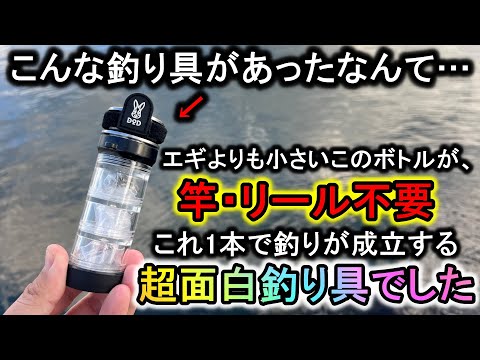 こんな釣り具があったなんて…

DOD

エギよりも小さいこのボトルが、

竿・リール不要

これ1本で釣りが成立する

超面白釣り具でした